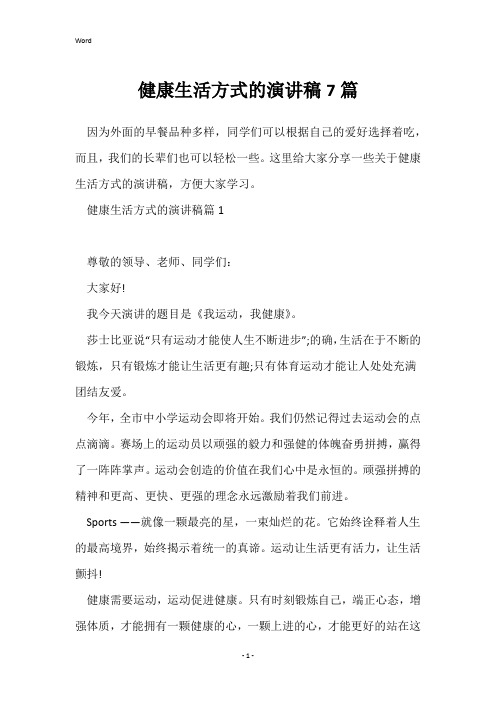 Word

健康生活方式的演讲稿7篇

因为外面的早餐品种多样，同学们可以根据自己的爱好选择着吃，而且，我们的长辈们也可以轻松一些。这里给大家分享一些关于健康生活方式的演讲稿，方便大家学习。

健康生活方式的演讲稿篇1

尊敬的领导、老师、同学们:

大家好!

我今天演讲的题目是《我运动，我健康》。

莎士比亚说“只有运动才能使人生不断进步”;的确,生活在于不断的锻炼，只有锻炼才能让生活更有趣;只有体育运动才能让人处处充满团结友爱。

今年，全市中小学运动会即将开始。我们仍然记得过去运动会的点点滴滴。赛场上的运动员以顽强的毅力和强健的体魄奋勇拼搏，赢得了一阵阵掌声。运动会创造的价值在我们心中是永恒的。顽强拼搏的精神和更高、更快、更强的理念永远激励着我们前进。

Sports ——就像一颗最亮的星，一束灿烂的花。它始终诠释着人生的最高境界，始终揭示着统一的真谛。运动让生活更有活力，让生活颤抖!

健康需要运动，运动促进健康。只有时刻锻炼自己，端正心态，增强体质，才能拥有一颗健康的心，一颗上进的心，才能更好的站在这

- 1 -